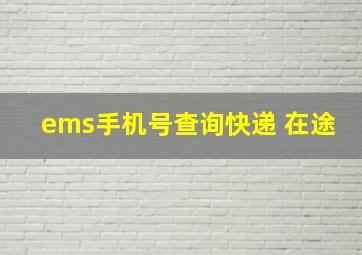 ems手机号查询快递 在途